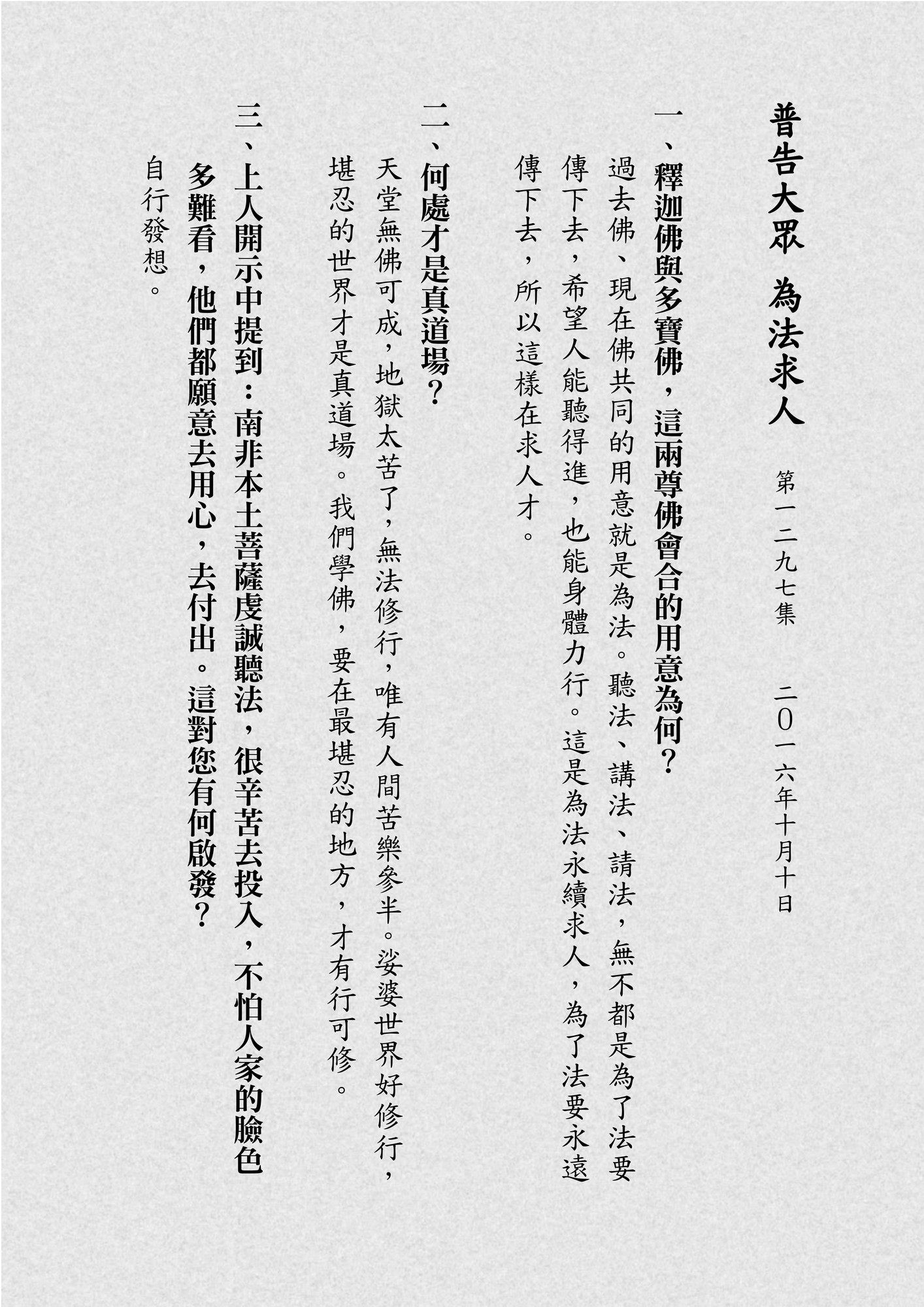 普告大眾　為法求人

第一二九七集

二〇一六年十月十日

一、釋迦佛與多寶佛，這兩尊佛會合的用意為何？

過去佛、現在佛共同的用意就是為法。聽法、講法、請法，無不都是為了法要傳下去，希望人能聽得進，也能身體力行。這是為法永續求人，為了法要永遠傳下去，所以這樣在求人才。

二、何處才是真道場？

天堂無佛可成，地獄太苦了，無法修行，唯有人間苦樂參半。娑婆世界好修行，堪忍的世界才是真道場。我們學佛，要在最堪忍的地方，才有行可修。

三、上人開示中提到：南非本土菩薩虔誠聽法，很辛苦去投入，不怕人家的臉色多難看，他們都願意去用心，去付出。這對您有何啟發？

自行發想。